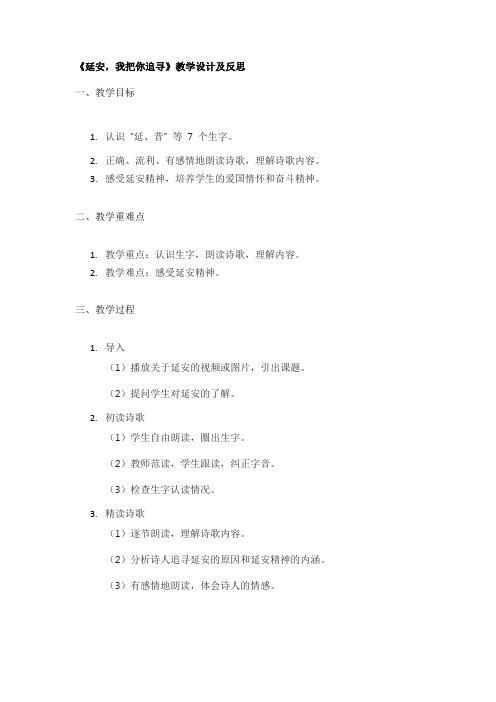 《延安，我把你追寻》教学设计及反思

一、教学目标

1. 认识“延、昔”等 7 个生字。
2. 正确、流利、有感情地朗读诗歌，理解诗歌内容。
3. 感受延安精神，培养学生的爱国情怀和奋斗精神。

二、教学重难点

1. 教学重点：认识生字，朗读诗歌，理解内容。
2. 教学难点：感受延安精神。

三、教学过程

1. 导入
（1）播放关于延安的视频或图片，引出课题。
（2）提问学生对延安的了解。
2. 初读诗歌
（1）学生自由朗读，圈出生字。
（2）教师范读，学生跟读，纠正字音。
（3）检查生字认读情况。
3. 精读诗歌
（1）逐节朗读，理解诗歌内容。
（2）分析诗人追寻延安的原因和延安精神的内涵。
（3）有感情地朗读，体会诗人的情感。